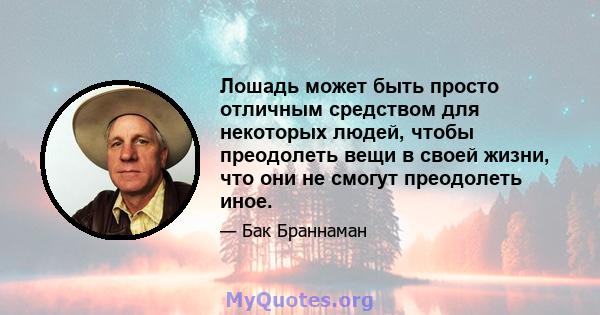 Лошадь может быть просто отличным средством для некоторых людей, чтобы преодолеть вещи в своей жизни, что они не смогут преодолеть иное.

— Бак Браннаман

MyQuotes.org